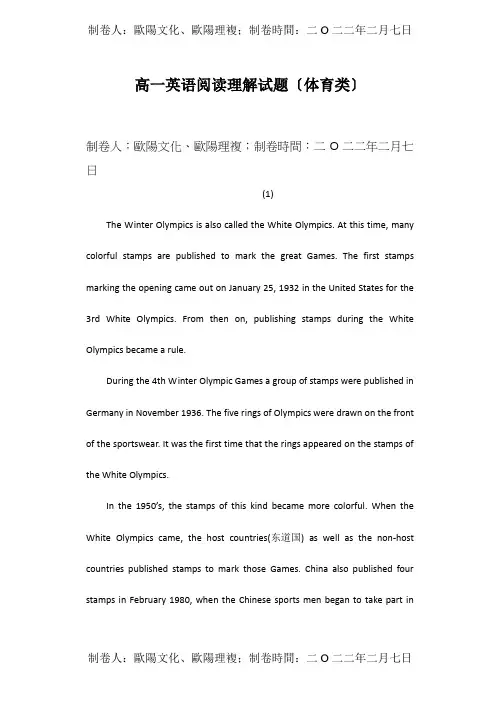 制卷人：歐陽文化、歐陽理複；制卷時間：二 O 二二年二月七日

高一英语阅读理解试题〔体育类〕

制卷人：歐陽文化、歐陽理複；制卷時間：二 O 二二年二月七日

(1)

The Winter Olympics is also called the White Olympics. At this time, many colorful stamps are published to mark the great Games. The first stamps marking the opening came out on January 25, 1932 in the United States for the 3rd White Olympics. From then on, publishing stamps during the White Olympics became a rule.

During the 4th Winter Olympic Games a group of stamps were published in Germany in November 1936. The five rings of Olympics were drawn on the front of the sportswear. It was the first time that the rings appeared on the stamps of the White Olympics.

In the 1950's, the stamps of this kind became more colorful. When the White Olympics came, the host countries(东道国) as well as the non-host countries published stamps to mark those Games. China also published four stamps in February 1980, when the Chinese sports men began to take part in

制卷人：歐陽文化、歐陽理複；制卷時間：二 O 二二年二月七日